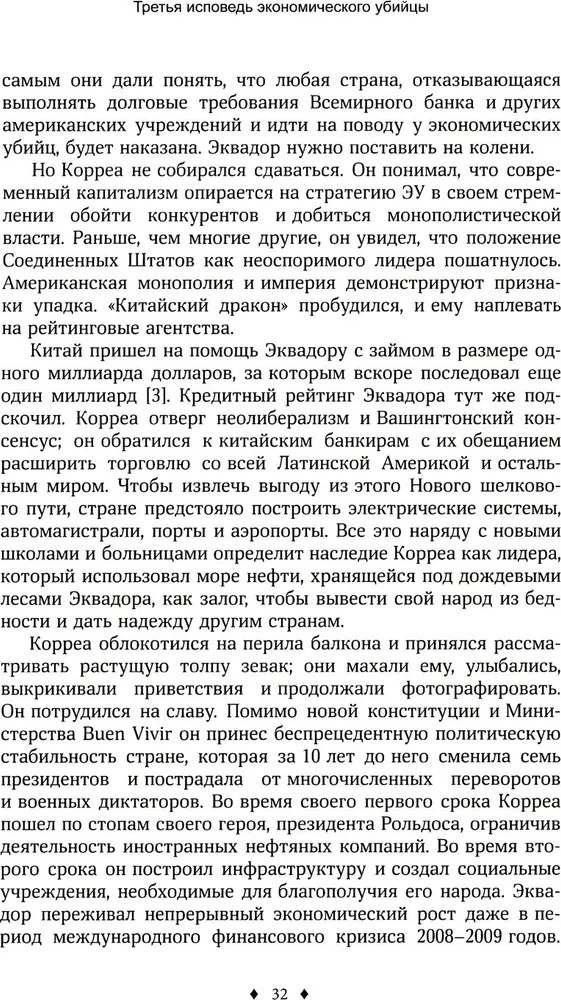 Третья исповедь экономического убийцы

самым они дали понять, что любая страна, отказывающаяся выполнять долговые требования Всемирного банка и других американских учреждений и идти на поводу у экономических убийц, будет наказана. Эквадор нужно поставить на колени.

Но Корреа не собирался сдаваться. Он понимал, что современный капитализм опирается на стратегию ЭУ в своем стремлении обойти конкурентов и добиться монополистической власти. Раньше, чем многие другие, он увидел, что положение Соединенных Штатов как неоспоримого лидера пошатнулось. Американская монополия и империя демонстрируют признаки упадка. «Китайский дракон» пробудился, и ему наплевать на рейтинговые агентства.

Китай пришел на помощь Эквадору с займом в размере одного миллиарда долларов, за которым вскоре последовал еще один миллиард [3]. Кредитный рейтинг Эквадора тут же подскочил. Корреа отверг неолиберализм и Вашингтонский консенсус; он обратился к китайским банкирам с их обещанием расширить торговлю со всей Латинской Америкой и остальным миром. Чтобы извлечь выгоду из этого Нового шелкового пути, стране предстояло построить электрические системы, автомагистрали, порты и аэропорты. Все это наряду с новыми школами и больницами определит наследие Корреа как лидера, который использовал море нефти, хранящейся под дождевыми лесами Эквадора, как залог, чтобы вывести свой народ из бедности и дать надежду другим странам.

Корреа облокотился на перила балкона и принялся рассматривать растущую толпу зевак; они махали ему, улыбались, выкрикивали приветствия и продолжали фотографировать. Он потрудился на славу. Помимо новой конституции и Министерства Buen Vivir он принес беспрецедентную политическую стабильность стране, которая за 10 лет до него сменила семь президентов и пострадала от многочисленных переворотов и военных диктаторов. Во время своего первого срока Корреа пошел по стопам своего героя, президента Рольдоса, ограничив деятельность иностранных нефтяных компаний. Во время второго срока он построил инфраструктуру и создал социальные учреждения, необходимые для благополучия его народа. Эквадор переживал непрерывный экономический рост даже в период международного финансового кризиса 2008–2009 годов.

♦ 32 ♦